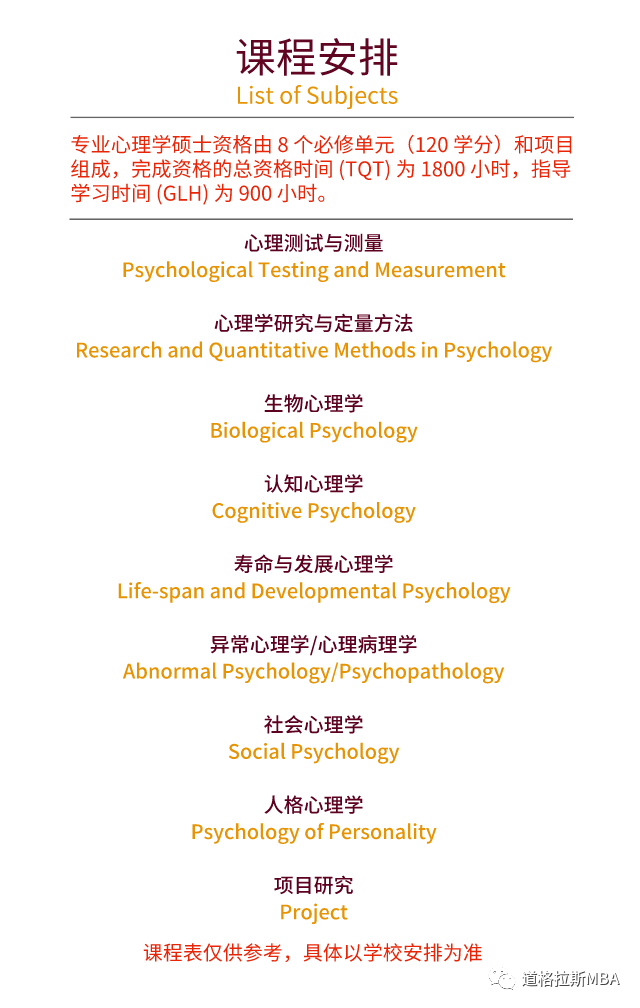 课程安排
List of Subjects

专业心理学硕士资格由 8 个必修单元（120 学分）和项目组成，完成资格的总资格时间 (TQT) 为 1800 小时，指导学习时间 (GLH) 为 900 小时。

心理测试与测量
Psychological Testing and Measurement

心理学研究与定量方法
Research and Quantitative Methods in Psychology

生物心理学
Biological Psychology

认知心理学
Cognitive Psychology

寿命与发展心理学
Life-span and Developmental Psychology

异常心理学/心理病理学
Abnormal Psychology/Psychopathology

社会心理学
Social Psychology

人格心理学
Psychology of Personality

项目研究
Project

课程表仅供参考，具体以学校安排为准

道格拉斯MBA